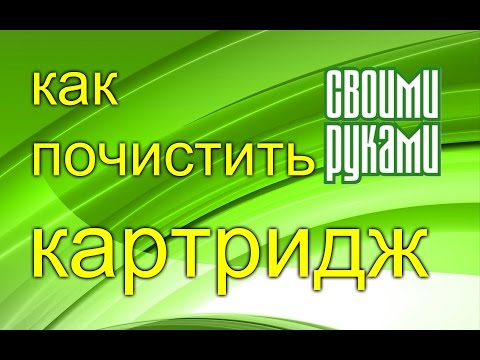 как

почистить

СВОИМИ РУКАМИ

картридж